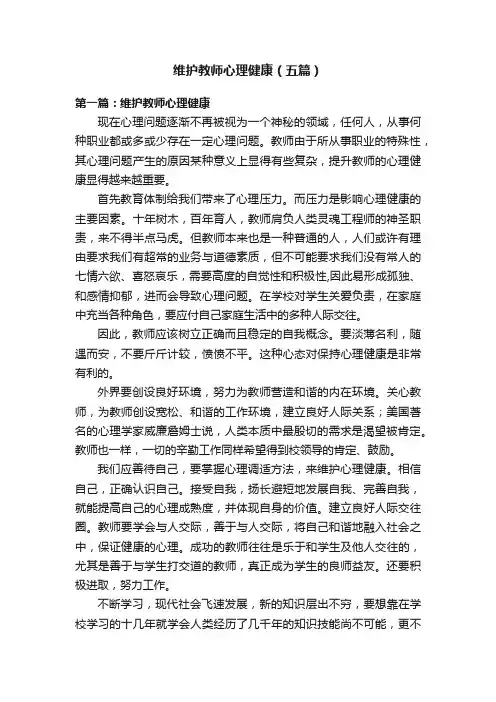 维护教师心理健康（五篇）

第一篇：维护教师心理健康

现在心理问题逐渐不再被视为一个神秘的领域，任何人，从事何种职业都或多或少存在一定心理问题。教师由于所从事职业的特殊性，其心理问题产生的原因某种意义上显得有些复杂，提升教师的心理健康显得越来越重要。

首先教育体制给我们带来了心理压力。而压力是影响心理健康的主要因素。十年树木，百年育人，教师肩负人类灵魂工程师的神圣职责，来不得半点马虎。但教师本来也是一种普通的人，人们或许有理由要求我们有超常的业务与道德素质，但不可能要求我们没有常人的七情六欲、喜怒哀乐，需要高度的自觉性和积极性,因此易形成孤独、和感情抑郁，进而会导致心理问题。在学校对学生关爱负责，在家庭中充当各种角色，要应付自己家庭生活中的多种人际交往。

因此，教师应该树立正确而且稳定的自我概念。要淡薄名利，随遇而安，不要斤斤计较，愤愤不平。这种心态对保持心理健康是非常有利的。

外界要创设良好环境，努力为教师营造和谐的内在环境。关心教师，为教师创设宽松、和谐的工作环境，建立良好人际关系；美国著名的心理学家威廉詹姆士说，人类本质中最殷切的需求是渴望被肯定。教师也一样，一切的辛勤工作同样希望得到校领导的肯定、鼓励。

我们应善待自己，要掌握心理调适方法，来维护心理健康。相信自己，正确认识自己。接受自我，扬长避短地发展自我、完善自我，就能提高自己的心理成熟度，并体现自身的价值。建立良好人际交往圈。教师要学会与人交际，善于与人交际，将自己和谐地融入社会之中，保证健康的心理。成功的教师往往是乐于和学生及他人交往的，尤其是善于与学生打交道的教师，真正成为学生的良师益友。还要积极进取，努力工作。

不断学习，现代社会飞速发展，新的知识层出不穷，要想靠在学校学习的十几年就学会人类经历了几千年的知识技能尚不可能，更不